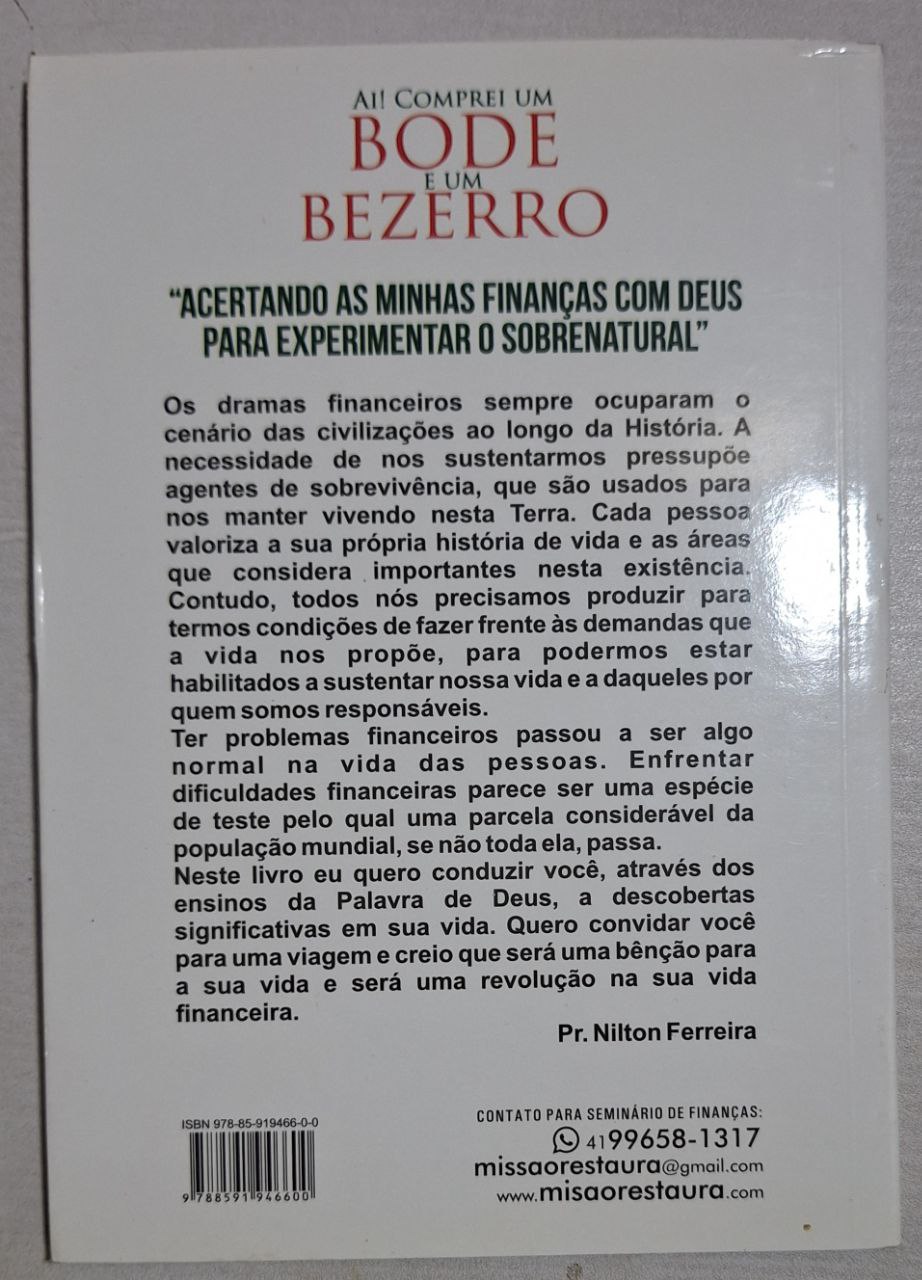 AI! COMPREI UM
BODE
E UM
BEZERRO

"ACERTANDO AS MINHAS FINANÇAS COM DEUS PARA EXPERIMENTAR O SOBRENATURAL"

Os dramas financeiros sempre ocuparam o cenário das civilizações ao longo da História. A necessidade de nos sustentarmos pressupõe agentes de sobrevivência, que são usados para nos manter vivendo nesta Terra. Cada pessoa valoriza a sua própria história de vida e as áreas que considera importantes nesta existência. Contudo, todos nós precisamos produzir para termos condições de fazer frente às demandas que a vida nos propõe, para podermos estar habilitados a sustentar nossa vida e a daqueles por quem somos responsáveis.
Ter problemas financeiros passou a ser algo normal na vida das pessoas. Enfrentar dificuldades financeiras parece ser uma espécie de teste pelo qual uma parcela considerável da população mundial, se não toda ela, passa.
Neste livro eu quero conduzir você, através dos ensinos da Palavra de Deus, a descobertas significativas em sua vida. Quero convidar você para uma viagem e creio que será uma bênção para a sua vida e será uma revolução na sua vida financeira.

Pr. Nilton Ferreira

ISBN 978-85-919466-0-0
9 788591 946600

CONTATO PARA SEMINÁRIO DE FINANÇAS:
41 99658-1317
missaorestaura@gmail.com
www.misaorestaura.com